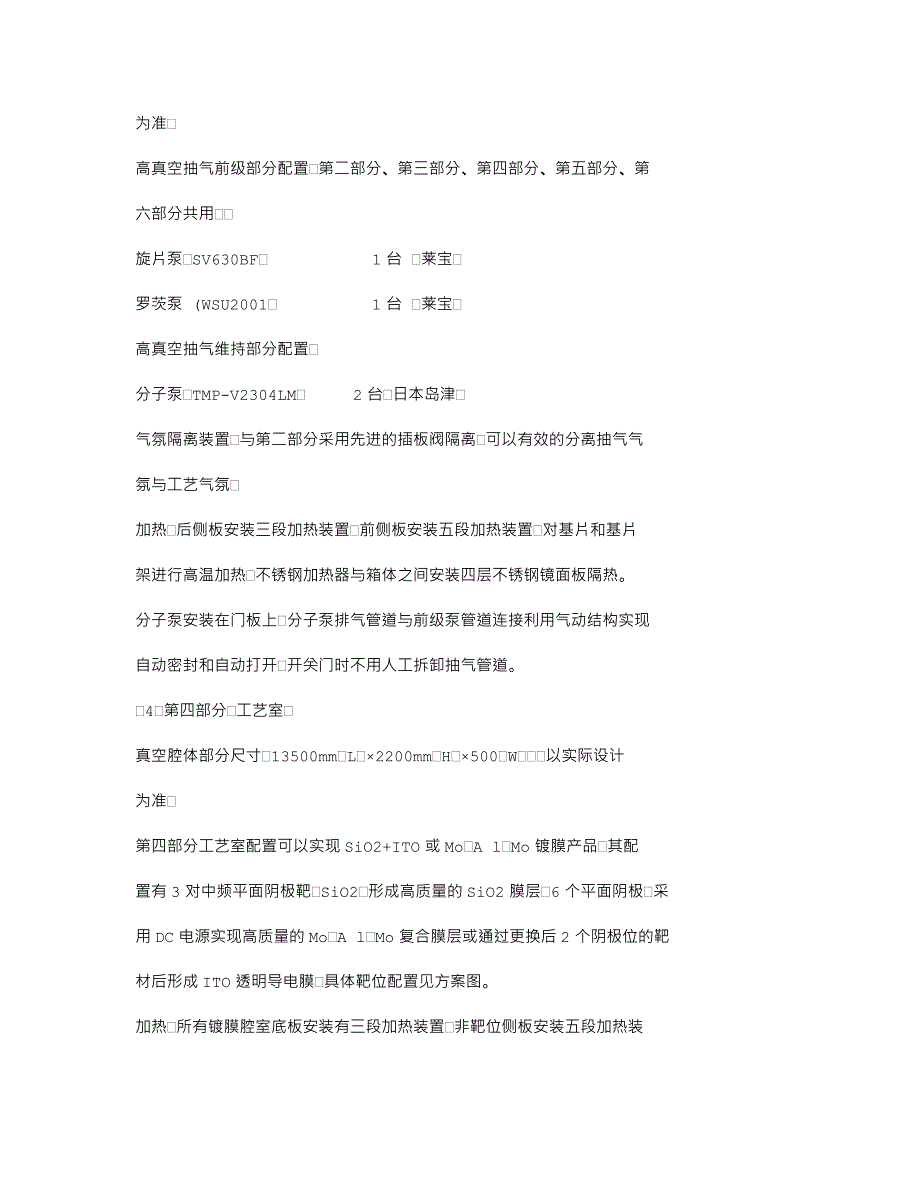 为准□

高真空抽气前级部分配置□第二部分、第三部分、第四部分、第五部分、第六部分共用□□

旋片泵□SV630BF□　　　　　1 台 □莱宝□

罗茨泵 (WSU2001□　　　　　1 台 □莱宝□

高真空抽气维持部分配置□

分子泵□TMP-V2304LM□　　　2 台□日本岛津□

气氛隔离装置□与第二部分采用先进的插板阀隔离□可以有效的分离抽气气氛与工艺气氛□

加热□后侧板安装三段加热装置□前侧板安装五段加热装置□对基片和基片架进行高温加热□不锈钢加热器与箱体之间安装四层不锈钢镜面板隔热。

分子泵安装在门板上□分子泵排气管道与前级泵管道连接利用气动结构实现自动密封和自动打开□开关门时不用人工拆卸抽气管道。

□4□第四部分□工艺室□

真空腔体部分尺寸□13500mm□L□×2200mm□H□×500□W□□□以实际设计为准□

第四部分工艺室配置可以实现 SiO2+ITO 或 Mo□A l□Mo 镀膜产品□其配置有 3 对中频平面阴极靶□SiO2□形成高质量的 SiO2 膜层□6 个平面阴极□采用 DC 电源实现高质量的 Mo□A l□Mo 复合膜层或通过更换后 2 个阴极位的靶材后形成 ITO 透明导电膜□具体靶位配置见方案图。

加热□所有镀膜腔室底板安装有三段加热装置□非靶位侧板安装五段加热装